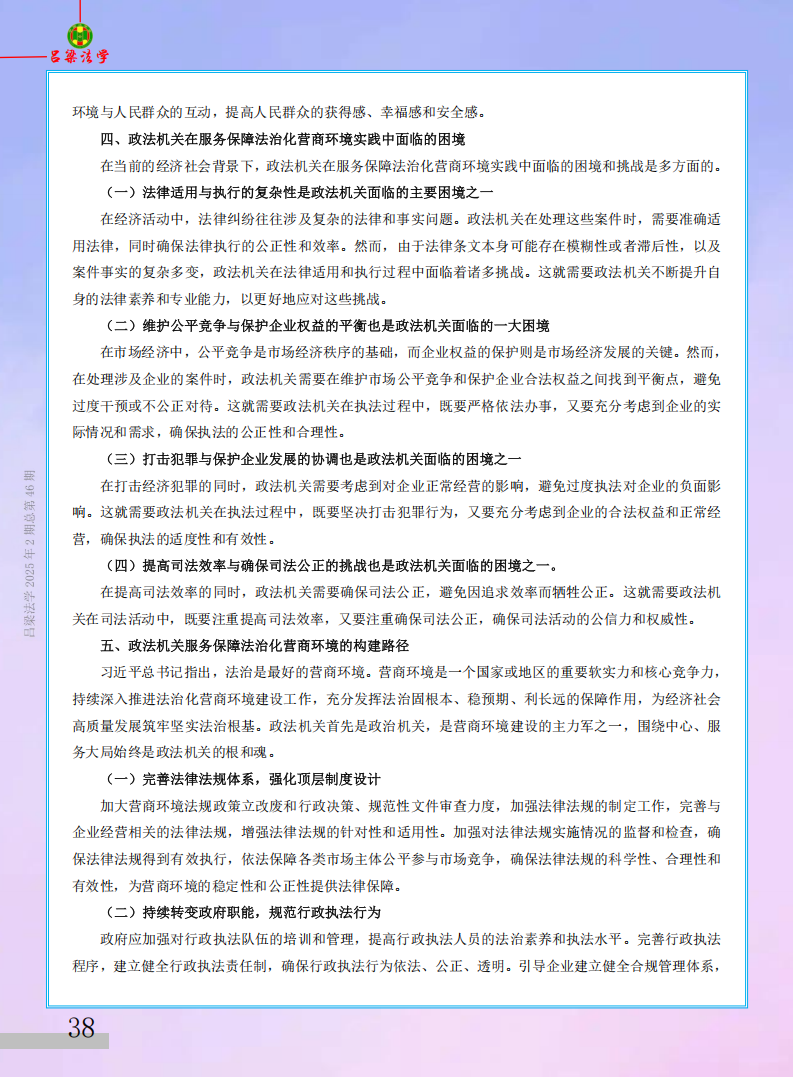 吕梁法学

环境与人民群众的互动，提高人民群众的获得感、幸福感和安全感。

四、政法机关在服务保障法治化营商环境实践中面临的困境

在当前的经济社会背景下，政法机关在服务保障法治化营商环境实践中面临的困境和挑战是多方面的。

（一）法律适用与执行的复杂性是政法机关面临的主要困境之一

在经济活动中，法律纠纷往往涉及复杂的法律和事实问题。政法机关在处理这些案件时，需要准确适用法律，同时确保法律执行的公正性和效率。然而，由于法律条文本身可能存在模糊性或者滞后性，以及案件事实的复杂多变，政法机关在法律适用和执行过程中面临着诸多挑战。这就需要政法机关不断提升自身的法律素养和专业能力，以更好地应对这些挑战。

（二）维护公平竞争与保护企业权益的平衡也是政法机关面临的一大困境

在市场经济中，公平竞争是市场经济秩序的基础，而企业权益的保护则是市场经济发展的关键。然而，在处理涉及企业的案件时，政法机关需要在维护市场公平竞争和保护企业合法权益之间找到平衡点，避免过度干预或不公正对待。这就需要政法机关在执法过程中，既要严格依法办事，又要充分考虑到企业的实际情况和需求，确保执法的公正性和合理性。

（三）打击犯罪与保护企业发展的协调也是政法机关面临的困境之一

在打击经济犯罪的同时，政法机关需要考虑到对企业正常经营的影响，避免过度执法对企业的负面影响。这就需要政法机关在执法过程中，既要坚决打击犯罪行为，又要充分考虑到企业的合法权益和正常经营，确保执法的适度性和有效性。

（四）提高司法效率与确保司法公正的挑战也是政法机关面临的困境之一。

在提高司法效率的同时，政法机关需要确保司法公正，避免因追求效率而牺牲公正。这就需要政法机关在司法活动中，既要注重提高司法效率，又要注重确保司法公正，确保司法活动的公信力和权威性。

五、政法机关服务保障法治化营商环境的构建路径

习近平总书记指出，法治是最好的营商环境。营商环境是一个国家或地区的重要软实力和核心竞争力，持续深入推进法治化营商环境建设工作，充分发挥法治固根本、稳预期、利长远的保障作用，为经济社会高质量发展筑牢坚实法治根基。政法机关首先是政治机关，是营商环境建设的主力军之一，围绕中心、服务大局始终是政法机关的根和魂。

（一）完善法律法规体系，强化顶层制度设计

加大营商环境法规政策立改废和行政决策、规范性文件审查力度，加强法律法规的制定工作，完善与企业经营相关的法律法规，增强法律法规的针对性和适用性。加强对法律法规实施情况的监督和检查，确保法律法规得到有效执行，依法保障各类市场主体公平参与市场竞争，确保法律法规的科学性、合理性和有效性，为营商环境的稳定性和公正性提供法律保障。

（二）持续转变政府职能，规范行政执法行为

政府应加强对行政执法队伍的培训和管理，提高行政执法人员的法治素养和执法水平。完善行政执法程序，建立健全行政执法责任制，确保行政执法行为依法、公正、透明。引导企业建立健全合规管理体系，

吕梁法学 2025 年 2 期总第 46 期

38